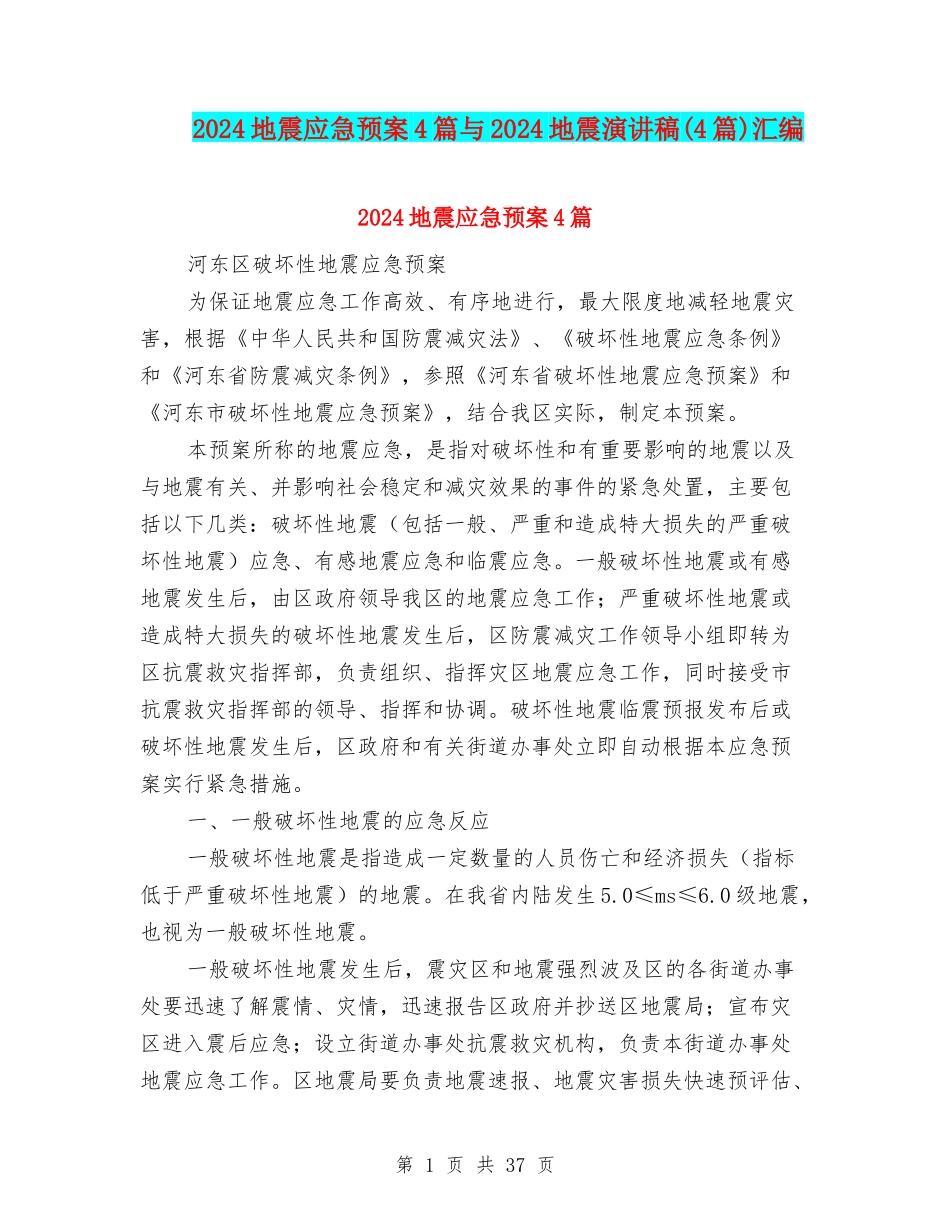 2024地震应急预案4篇与2024地震演讲稿(4篇)汇编

2024地震应急预案4篇

河东区破坏性地震应急预案

为保证地震应急工作高效、有序地进行，最大限度地减轻地震灾害，根据《中华人民共和国防震减灾法》、《破坏性地震应急条例》和《河东省防震减灾条例》，参照《河东省破坏性地震应急预案》和《河东市破坏性地震应急预案》，结合我区实际，制定本预案。

本预案所称的地震应急，是指对破坏性和有重要影响的地震以及与地震有关、并影响社会稳定和减灾效果的事件的紧急处置，主要包括以下几类：破坏性地震（包括一般、严重和造成特大损失的严重破坏性地震）应急、有感地震应急和临震应急。一般破坏性地震或有感地震发生后，由区政府领导我区的地震应急工作；严重破坏性地震或造成特大损失的破坏性地震发生后，区防震减灾工作领导小组即转为区抗震救灾指挥部，负责组织、指挥灾区地震应急工作，同时接受市抗震救灾指挥部的领导、指挥和协调。破坏性地震临震预报发布后或破坏性地震发生后，区政府和有关街道办事处立即自动根据本应急预案实行紧急措施。

一、一般破坏性地震的应急反应

一般破坏性地震是指造成一定数量的人员伤亡和经济损失（指标低于严重破坏性地震）的地震。在我省内陆发生5.0≤ms≤6.0级地震，也视为一般破坏性地震。

一般破坏性地震发生后，震灾区和地震强烈波及区的各街道办事处要迅速了解震情、灾情，迅速报告区政府并抄送区地震局；宣布灾区进入震后应急；设立街道办事处抗震救灾机构，负责本街道办事处地震应急工作。区地震局要负责地震速报、地震灾害损失快速预评估、

第 1 页 共 37 页